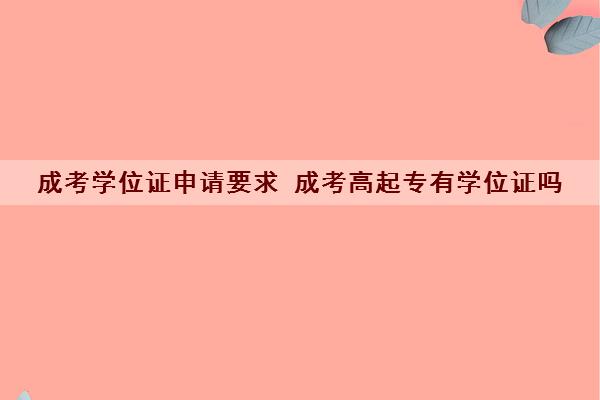 成考学位证申请要求  成考高起专有学位证吗